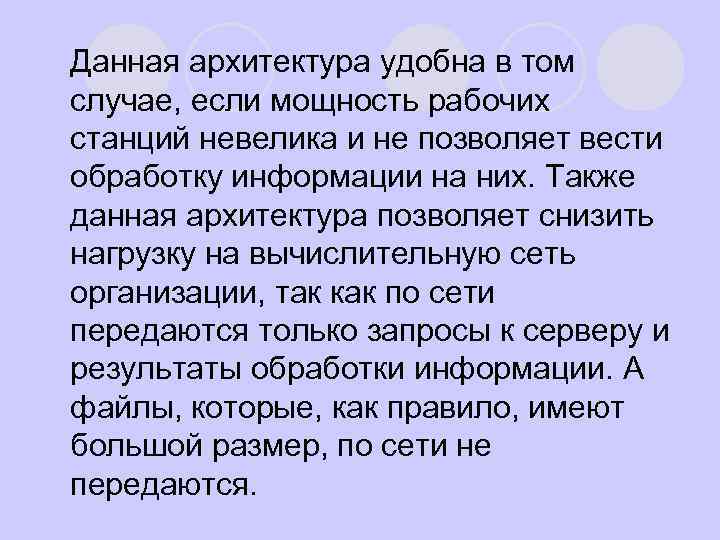 Данная архитектура удобна в том случае, если мощность рабочих станций невелика и не позволяет вести обработку информации на них. Также данная архитектура позволяет снизить нагрузку на вычислительную сеть организации, так как по сети передаются только запросы к серверу и результаты обработки информации. А файлы, которые, как правило, имеют большой размер, по сети не передаются.